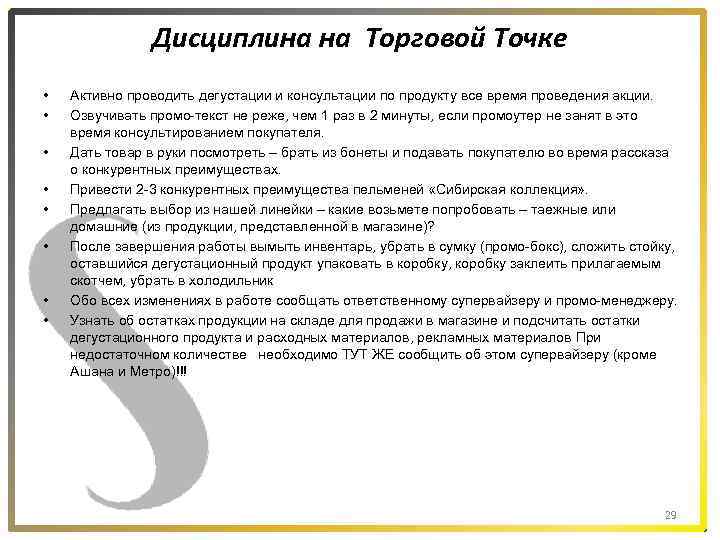 Дисциплина на Торговой Точке

• Активно проводить дегустации и консультации по продукту все время проведения акции.

• Озвучивать промо-текст не реже, чем 1 раз в 2 минуты, если промоутер не занят в это время консультированием покупателя.

• Дать товар в руки посмотреть – брать из бонеты и подавать покупателю во время рассказа о конкурентных преимуществах.

• Привести 2-3 конкурентных преимущества пельменей «Сибирская коллекция».

• Предлагать выбор из нашей линейки – какие возьмете попробовать – таежные или домашние (из продукции, представленной в магазине)?

• После завершения работы вымыть инвентарь, убрать в сумку (промо-бокс), сложить стойку, оставшийся дегустационный продукт упаковать в коробку, коробку заклеить прилагаемым скотчем, убрать в холодильник

• Обо всех изменениях в работе сообщать ответственному супервайзеру и промо-менеджеру.

• Узнать об остатках продукции на складе для продажи в магазине и подсчитать остатки дегустационного продукта и расходных материалов, рекламных материалов При недостаточном количестве необходимо ТУТ ЖЕ сообщить об этом супервайзеру (кроме Ашана и Метро)!!!

29